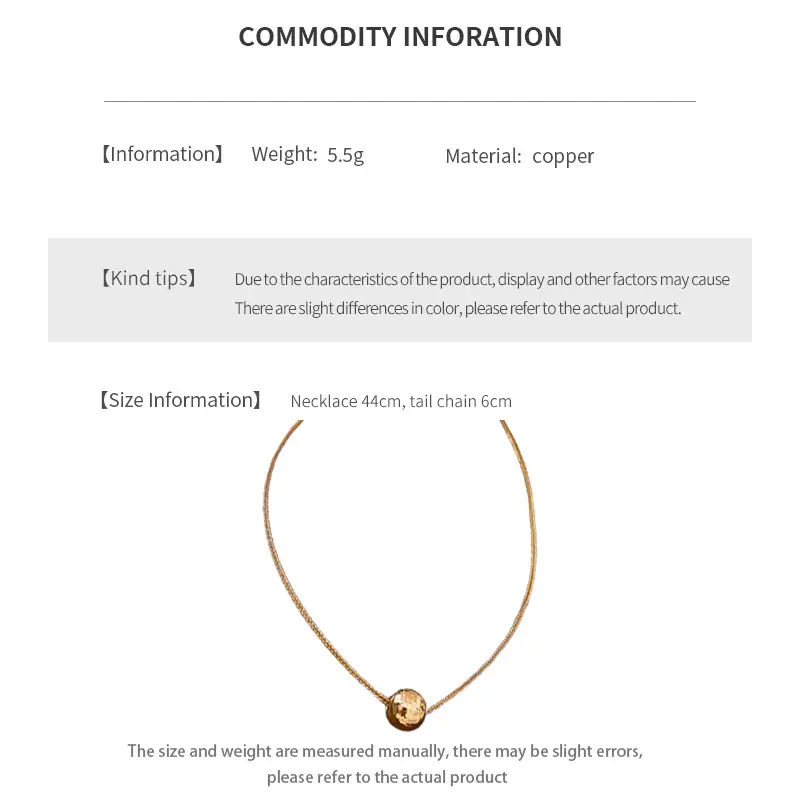 COMMODITY INFORATION

【Information】 Weight: 5.5g Material: copper

【Kind tips】 Due to the characteristics of the product, display and other factors may cause There are slight differences in color, please refer to the actual product.

【Size Information】 Necklace 44cm, tail chain 6cm

The size and weight are measured manually, there may be slight errors, please refer to the actual product